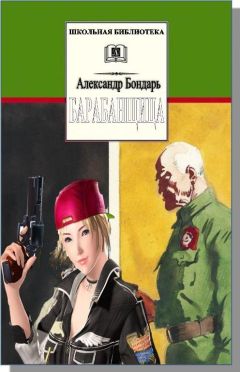 ШКОЛЬНАЯ БИБЛИОТЕКА

Александр Бондарь

БАРАБАНЩИЦА